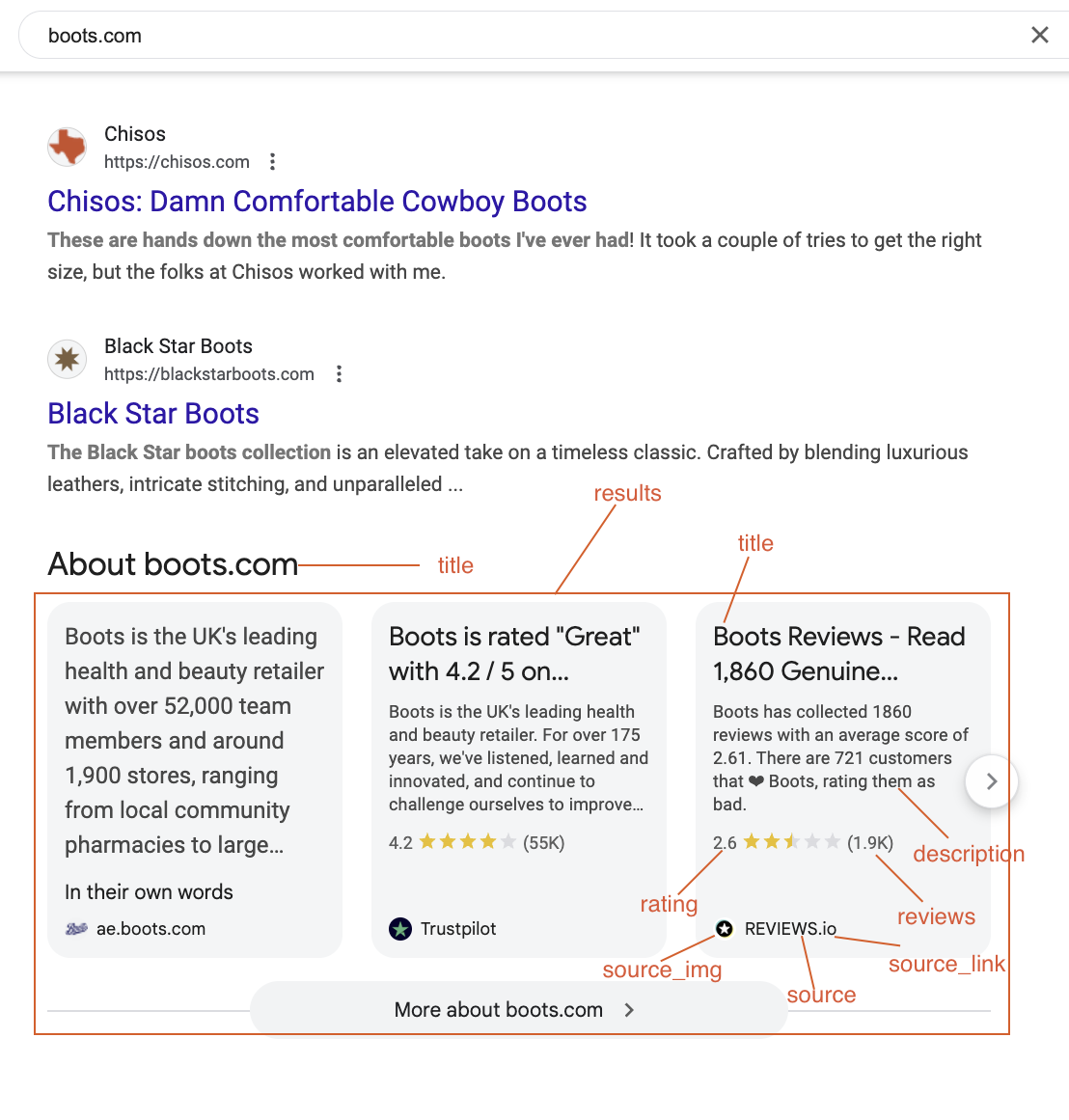 boots.com

Chisos
https://chisos.com

Chisos: Damn Comfortable Cowboy Boots

These are hands down the most comfortable boots I've ever had! It took a couple of tries to get the right size, but the folks at Chisos worked with me.

Black Star Boots
https://blackstarboots.com

Black Star Boots

The Black Star boots collection is an elevated take on a timeless classic. Crafted by blending luxurious leathers, intricate stitching, and unparalleled ...

results

About boots.com

title

title

Boots is the UK's leading health and beauty retailer with over 52,000 team members and around 1,900 stores, ranging from local community pharmacies to large...

In their own words

ae.boots.com

Boots is rated "Great" with 4.2 / 5 on...

Boots is the UK's leading health and beauty retailer. For over 175 years, we've listened, learned and innovated, and continue to challenge ourselves to improve...

4.2 (55K)

Trustpilot

Boots Reviews - Read 1,860 Genuine...

Boots has collected 1860 reviews with an average score of 2.61. There are 721 customers that ❤ Boots, rating them as bad.

2.6 (1.9K)

REVIEWS.io

description

rating

reviews

source_img

source_link

source

More about boots.com